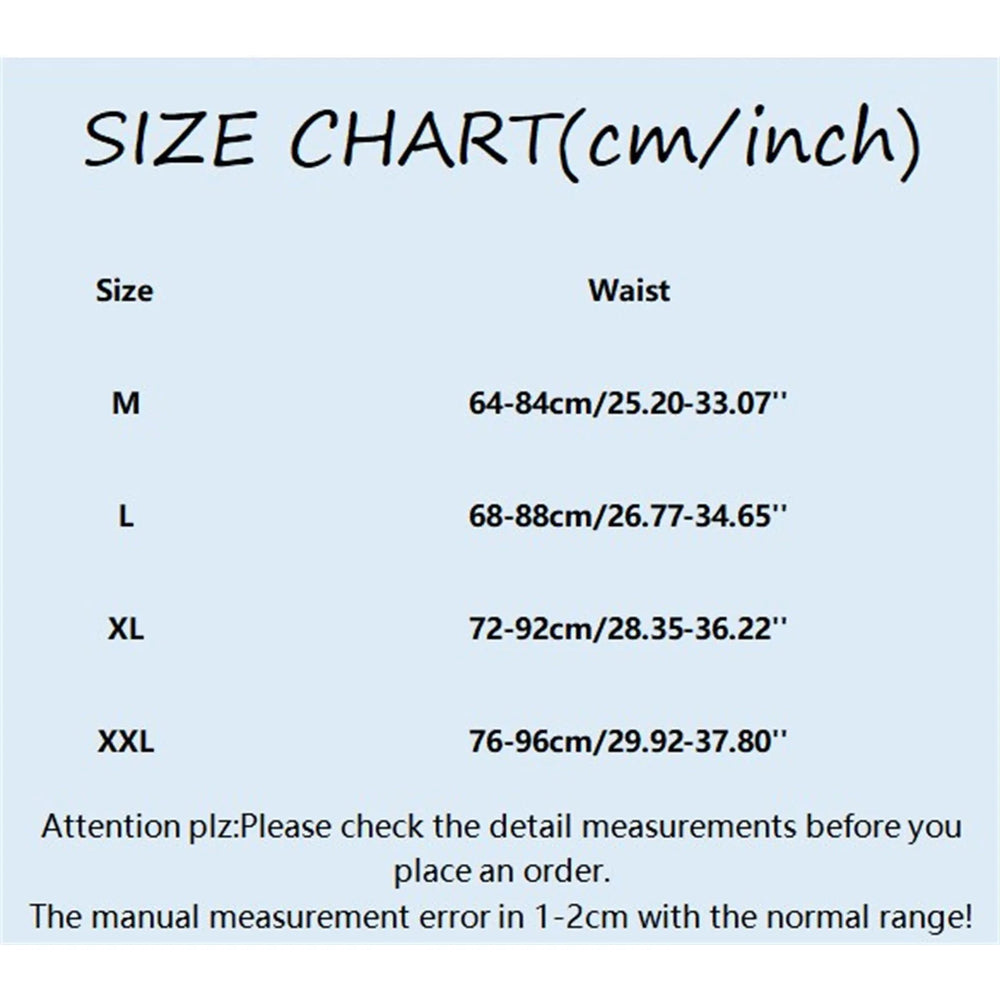 SIZE CHART(cm/inch)

| Size | Waist |
|---|---|
| M | 64-84cm/25.20-33.07'' |
| L | 68-88cm/26.77-34.65'' |
| XL | 72-92cm/28.35-36.22'' |
| XXL | 76-96cm/29.92-37.80'' |

Attention plz:Please check the detail measurements before you place an order.
The manual measurement error in 1-2cm with the normal range!